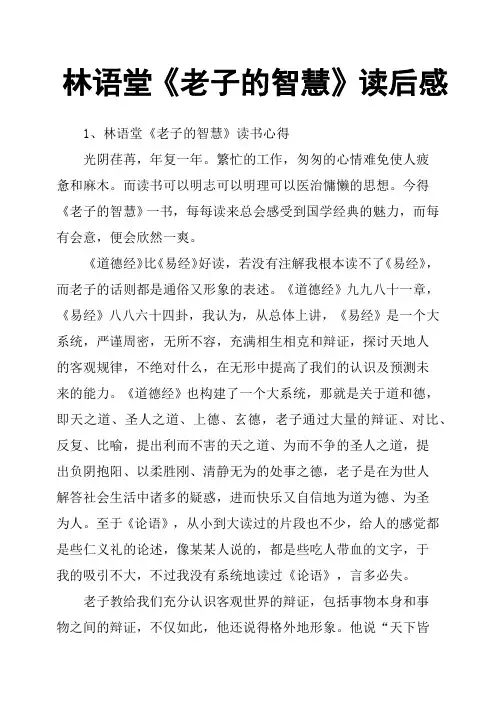 林语堂《老子的智慧》读后感

1、林语堂《老子的智慧》读书心得

光阴荏苒，年复一年。繁忙的工作，匆匆的心情难免使人疲惫和麻木。而读书可以明志可以明理可以医治慵懒的思想。今得《老子的智慧》一书，每每读来总会感受到国学经典的魅力，而每有会意，便会欣然一爽。

《道德经》比《易经》好读，若没有注解我根本读不了《易经》，而老子的话则都是通俗又形象的表述。《道德经》九九八十一章，《易经》八八六十四卦，我认为，从总体上讲，《易经》是一个大系统，严谨周密，无所不容，充满相生相克和辩证，探讨天地人的客观规律，不绝对什么，在无形中提高了我们的认识及预测未来的能力。《道德经》也构建了一个大系统，那就是关于道和德，即天之道、圣人之道、上德、玄德，老子通过大量的辩证、对比、反复、比喻，提出利而不害的天之道、为而不争的圣人之道，提出负阴抱阳、以柔胜刚、清静无为的处事之德，老子是在为世人解答社会生活中诸多的疑惑，进而快乐又自信地为道为德、为圣为人。至于《论语》，从小到大读过的片段也不少，给人的感觉都是些仁义礼的论述，像某某人说的，都是些吃人带血的文字，于我的吸引不大，不过我没有系统地读过《论语》，言多必失。

老子教给我们充分认识客观世界的辩证，包括事物本身和事物之间的辩证，不仅如此，他还说得格外地形象。他说“天下皆